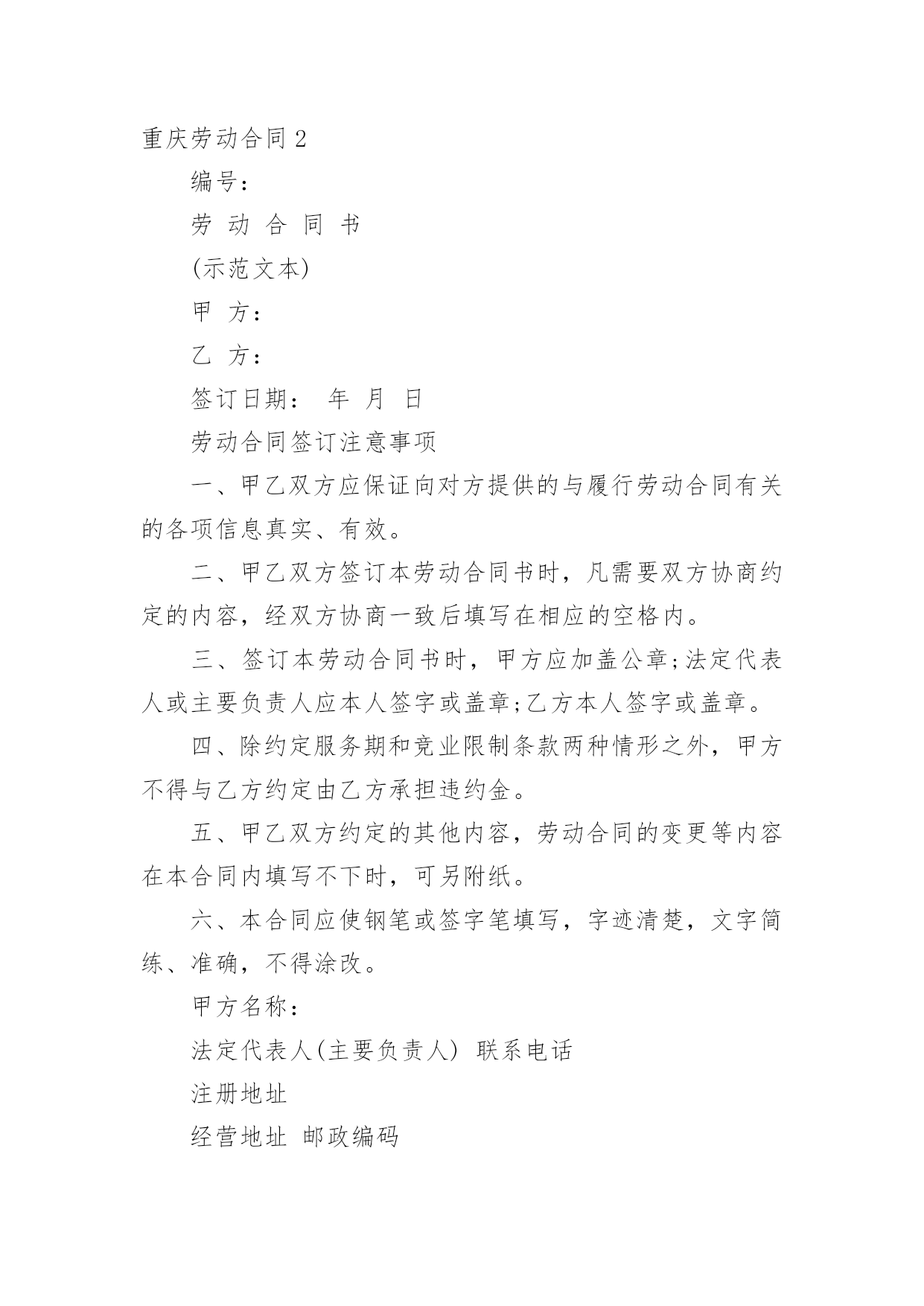 重庆劳动合同 2

编号：

劳 动 合 同 书

(示范文本)

甲 方：

乙 方：

签订日期： 年 月 日

劳动合同签订注意事项

一、甲乙双方应保证向对方提供的与履行劳动合同有关的各项信息真实、有效。

二、甲乙双方签订本劳动合同书时，凡需要双方协商约定的内容，经双方协商一致后填写在相应的空格内。

三、签订本劳动合同书时，甲方应加盖公章;法定代表人或主要负责人应本人签字或盖章;乙方本人签字或盖章。

四、除约定服务期和竞业限制条款两种情形之外，甲方不得与乙方约定由乙方承担违约金。

五、甲乙双方约定的其他内容，劳动合同的变更等内容在本合同内填写不下时，可另附纸。

六、本合同应使钢笔或签字笔填写，字迹清楚，文字简练、准确，不得涂改。

甲方名称：

法定代表人(主要负责人) 联系电话

注册地址

经营地址 邮政编码